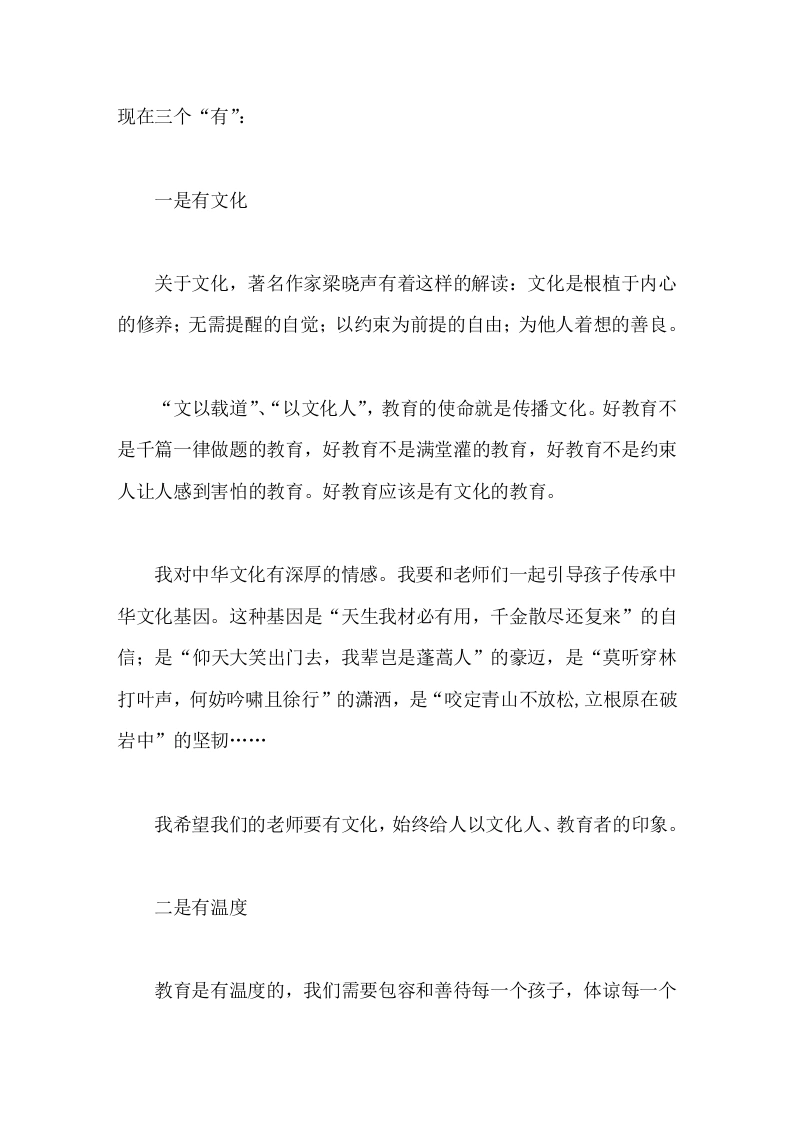 现在三个“有”：

一是有文化

关于文化，著名作家梁晓声有着这样的解读：文化是根植于内心的修养；无需提醒的自觉；以约束为前提的自由；为他人着想的善良。

“文以载道”、“以文化人”，教育的使命就是传播文化。好教育不是千篇一律做题的教育，好教育不是满堂灌的教育，好教育不是约束人让人感到害怕的教育。好教育应该是有文化的教育。

我对中华文化有深厚的情感。我要和老师们一起引导孩子传承中华文化基因。这种基因是“天生我材必有用，千金散尽还复来”的自信；是“仰天大笑出门去，我辈岂是蓬蒿人”的豪迈，是“莫听穿林打叶声，何妨吟啸且徐行”的潇洒，是“咬定青山不放松,立根原在破岩中”的坚韧……

我希望我们的老师要有文化，始终给人以文化人、教育者的印象。

二是有温度

教育是有温度的，我们需要包容和善待每一个孩子，体谅每一个